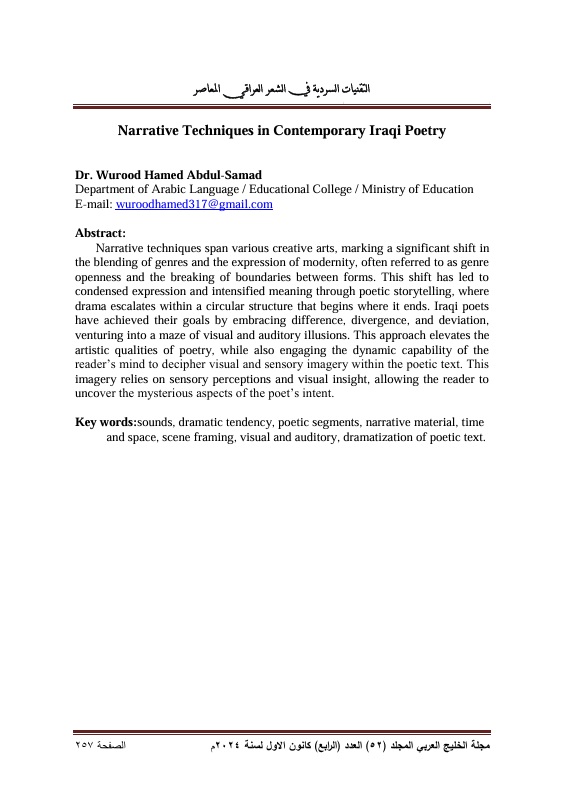 التقنيات السردية في الشعر العراقي المعاصر

Narrative Techniques in Contemporary Iraqi Poetry

Dr. Wurood Hamed Abdul-Samad
Department of Arabic Language / Educational College / Ministry of Education
E-mail: wuroodhamed317@gmail.com

Abstract:
Narrative techniques span various creative arts, marking a significant shift in the blending of genres and the expression of modernity, often referred to as genre openness and the breaking of boundaries between forms. This shift has led to condensed expression and intensified meaning through poetic storytelling, where drama escalates within a circular structure that begins where it ends. Iraqi poets have achieved their goals by embracing difference, divergence, and deviation, venturing into a maze of visual and auditory illusions. This approach elevates the artistic qualities of poetry, while also engaging the dynamic capability of the reader's mind to decipher visual and sensory imagery within the poetic text. This imagery relies on sensory perceptions and visual insight, allowing the reader to uncover the mysterious aspects of the poet's intent.

Key words:sounds, dramatic tendency, poetic segments, narrative material, time and space, scene framing, visual and auditory, dramatization of poetic text.

مجلة الخليج العربي المجلد (٥٢) العدد (الرابع) كانون الاول لسنة ٢٠٢٤م الصفحة ٢٥٧